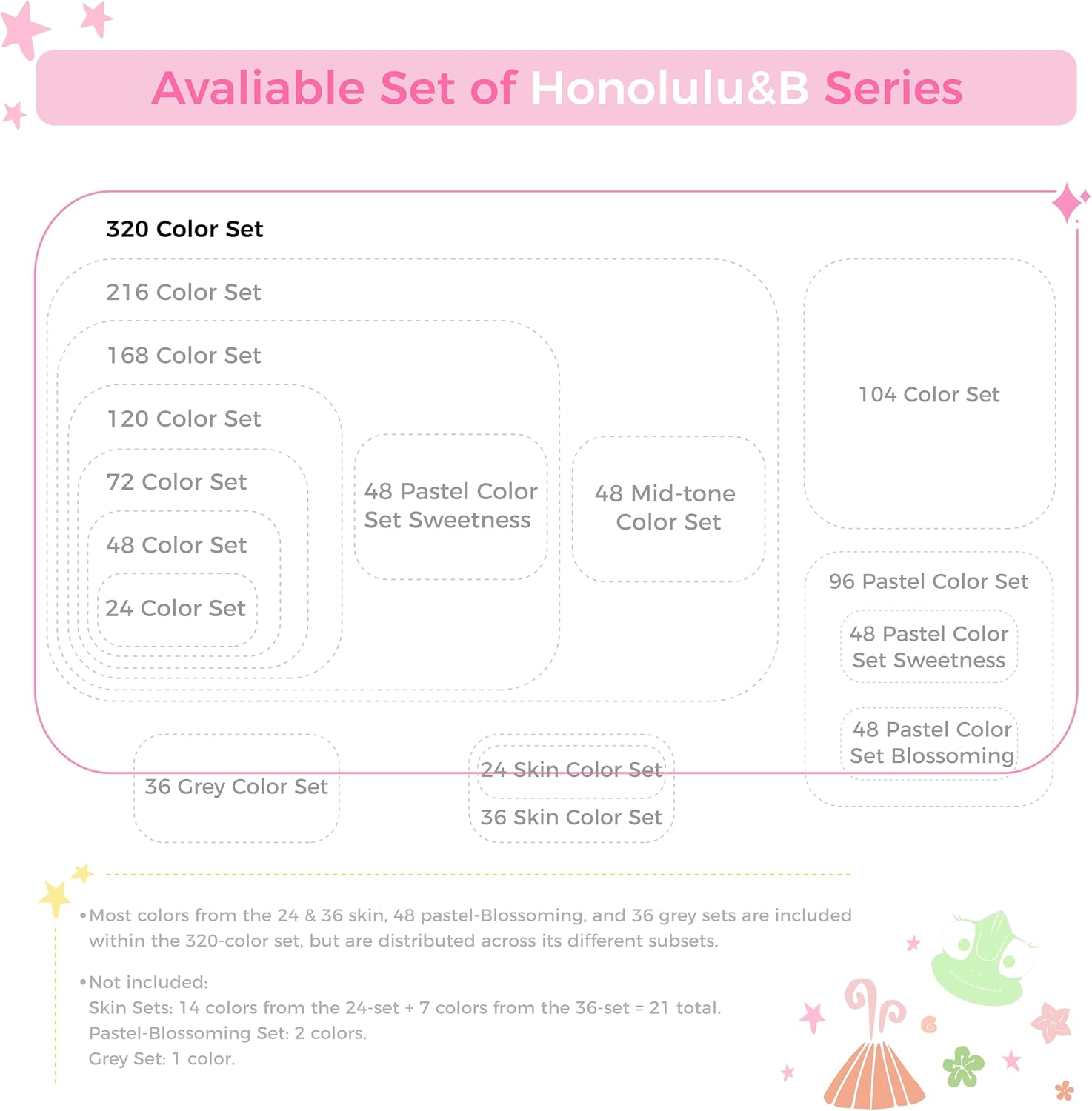 Avaliable Set of Honolulu&B Series

320 Color Set

216 Color Set

168 Color Set

120 Color Set

72 Color Set

48 Color Set

24 Color Set

48 Pastel Color Set Sweetness

48 Mid-tone Color Set

104 Color Set

96 Pastel Color Set

48 Pastel Color Set Sweetness

48 Pastel Color Set Blossoming

36 Grey Color Set

24 Skin Color Set

36 Skin Color Set

•Most colors from the 24 & 36 skin, 48 pastel-Blossoming, and 36 grey sets are included within the 320-color set, but are distributed across its different subsets.

•Not included:
Skin Sets: 14 colors from the 24-set + 7 colors from the 36-set = 21 total.
Pastel-Blossoming Set: 2 colors.
Grey Set: 1 color.